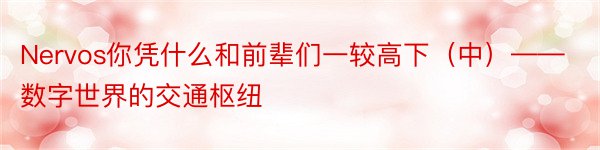 Nervos你凭什么和前辈们一较高下（中）——数字世界的交通枢纽